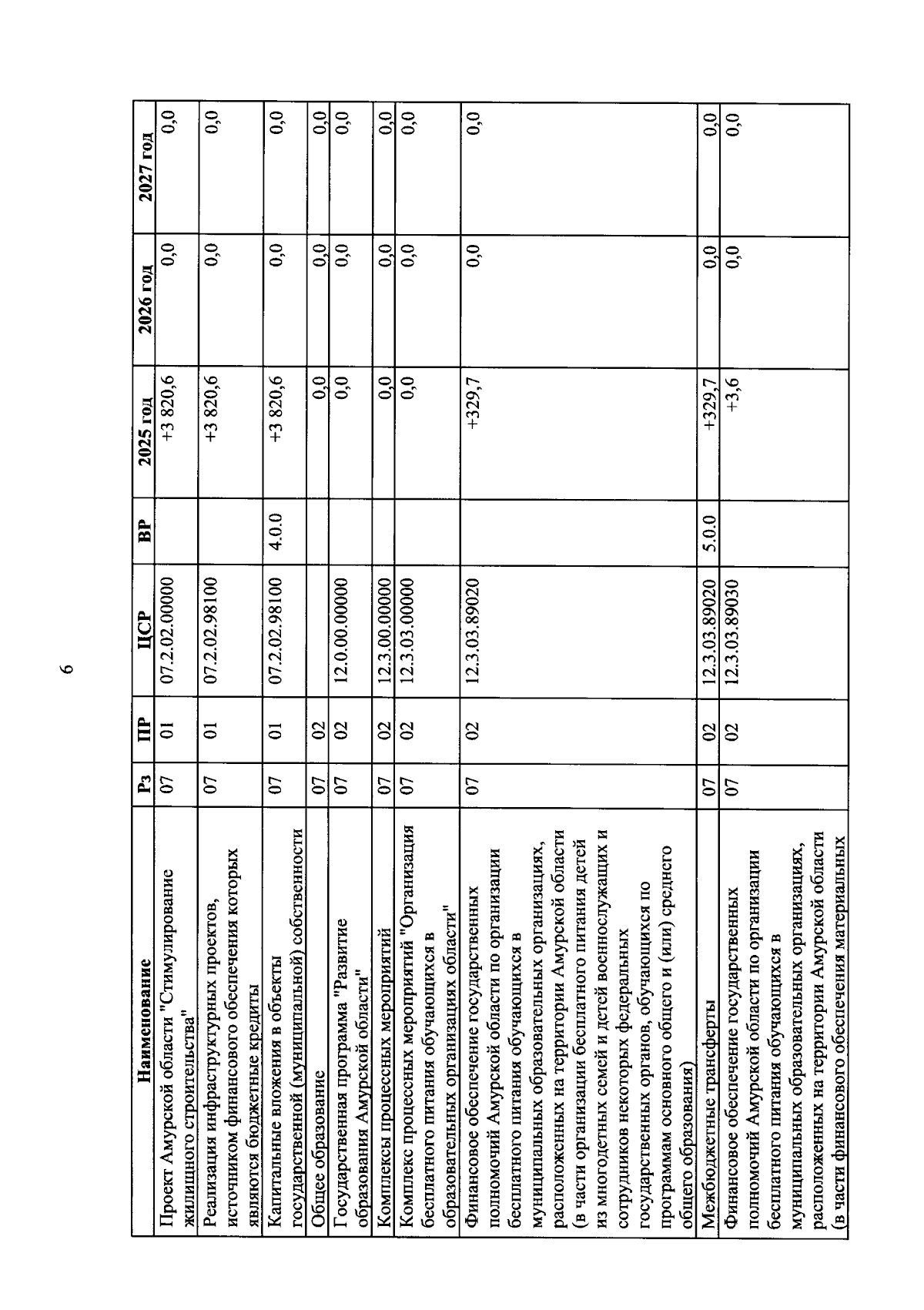 6

| Наименование | Рз | ПР | ЦСР | ВР | 2025 год | 2026 год | 2027 год |
|---|---|---|---|---|---|---|---|
| Проект Амурской области "Стимулирование жилищного строительства" | 07 | 01 | 07.2.02.00000 | | +3 820,6 | 0,0 | 0,0 |
| Реализация инфраструктурных проектов, источником финансового обеспечения которых являются бюджетные кредиты | 07 | 01 | 07.2.02.98100 | | +3 820,6 | 0,0 | 0,0 |
| Капитальные вложения в объекты государственной (муниципальной) собственности | 07 | 01 | 07.2.02.98100 | 4.0.0 | +3 820,6 | 0,0 | 0,0 |
| Общее образование | 07 | 02 | | | 0,0 | 0,0 | 0,0 |
| Государственная программа "Развитие образования Амурской области" | 07 | 02 | 12.0.00.00000 | | 0,0 | 0,0 | 0,0 |
| Комплексы процессных мероприятий | 07 | 02 | 12.3.00.00000 | | 0,0 | 0,0 | 0,0 |
| Комплекс процессных мероприятий "Организация бесплатного питания обучающихся в образовательных организациях области" | 07 | 02 | 12.3.03.00000 | | 0,0 | 0,0 | 0,0 |
| Финансовое обеспечение государственных полномочий Амурской области по организации бесплатного питания обучающихся в муниципальных образовательных организациях, расположенных на территории Амурской области (в части организации бесплатного питания детей из многодетных семей и детей военнослужащих и сотрудников некоторых федеральных государственных органов, обучающихся по программам основного общего и (или) среднего общего образования) | 07 | 02 | 12.3.03.89020 | | +329,7 | 0,0 | 0,0 |
| Межбюджетные трансферты | 07 | 02 | 12.3.03.89020 | 5.0.0 | +329,7 | 0,0 | 0,0 |
| Финансовое обеспечение государственных полномочий Амурской области по организации бесплатного питания обучающихся в муниципальных образовательных организациях, расположенных на территории Амурской области (в части финансового обеспечения материальных | 07 | 02 | 12.3.03.89030 | | +3,6 | 0,0 | 0,0 |